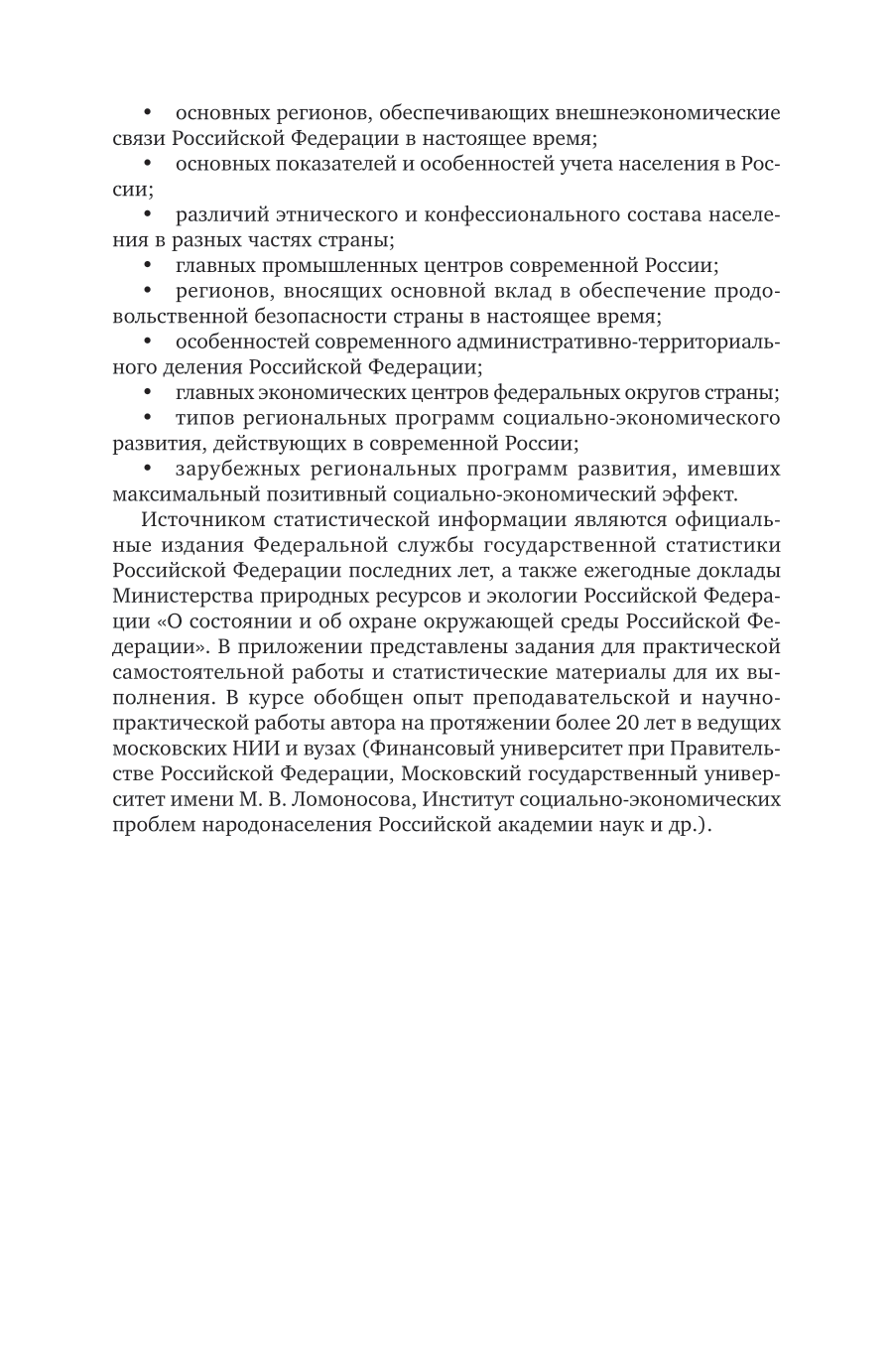 • основных регионов, обеспечивающих внешнеэкономические связи Российской Федерации в настоящее время;

• основных показателей и особенностей учета населения в России;

• различий этнического и конфессионального состава населения в разных частях страны;

• главных промышленных центров современной России;

• регионов, вносящих основной вклад в обеспечение продовольственной безопасности страны в настоящее время;

• особенностей современного административно-территориального деления Российской Федерации;

• главных экономических центров федеральных округов страны;

• типов региональных программ социально-экономического развития, действующих в современной России;

• зарубежных региональных программ развития, имевших максимальный позитивный социально-экономический эффект.

Источником статистической информации являются официальные издания Федеральной службы государственной статистики Российской Федерации последних лет, а также ежегодные доклады Министерства природных ресурсов и экологии Российской Федерации «О состоянии и об охране окружающей среды Российской Федерации». В приложении представлены задания для практической самостоятельной работы и статистические материалы для их выполнения. В курсе обобщен опыт преподавательской и научно-практической работы автора на протяжении более 20 лет в ведущих московских НИИ и вузах (Финансовый университет при Правительстве Российской Федерации, Московский государственный университет имени М. В. Ломоносова, Институт социально-экономических проблем народонаселения Российской академии наук и др.).